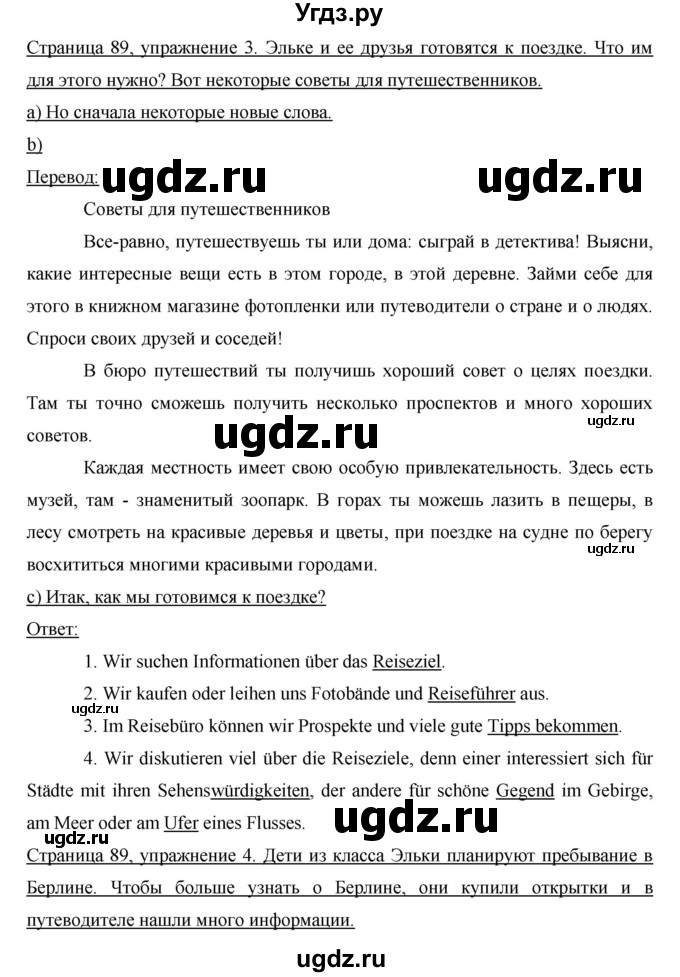 Угдз.ру

Страница 89, упражнение 3. Эльке и ее друзья готовятся к поездке. Что им для этого нужно? Вот некоторые советы для путешественников.

а) Но сначала некоторые новые слова.

b)

Перевод: ugdz.ru ugdz.ru

Советы для путешественников

Все-равно, путешествуешь ты или дома: сыграй в детектива! Выясни, какие интересные вещи есть в этом городе, в этой деревне. Займи себе для этого в книжном магазине фотопленки или путеводители о стране и о людях. Спроси своих друзей и соседей!

В бюро путешествий ты получишь хороший совет о целях поездки. Там ты точно сможешь получить несколько проспектов и много хороших советов. ugdz.ru ugdz.ru

Каждая местность имеет свою особую привлекательность. Здесь есть музей, там - знаменитый зоопарк. В горах ты можешь лазить в пещеры, в лесу смотреть на красивые деревья и цветы, при поездке на судне по берегу восхититься многими красивыми городами. ugdz.ru

с) Итак, как мы готовимся к поездке?

Ответ:

1. Wir suchen Informationen über das Reiseziel.

2. Wir kaufen oder leihen uns Fotobände und Reiseführer aus.

ugdz.ru

3. Im Reisebüro können wir Prospekte und viele gute Tipps bekommen.

4. Wir diskutieren viel über die Reiseziele, denn einer interessiert sich für Städte mit ihren Sehenswürdigkeiten, der andere für schöne Gegend im Gebirge, am Meer oder am Ufer eines Flusses. ugdz.ru

ugdz.ru

Страница 89, упражнение 4. Дети из класса Эльки планируют пребывание в Берлине. Чтобы больше узнать о Берлине, они купили открытки и в путеводителе нашли много информации.

ugdz.ru